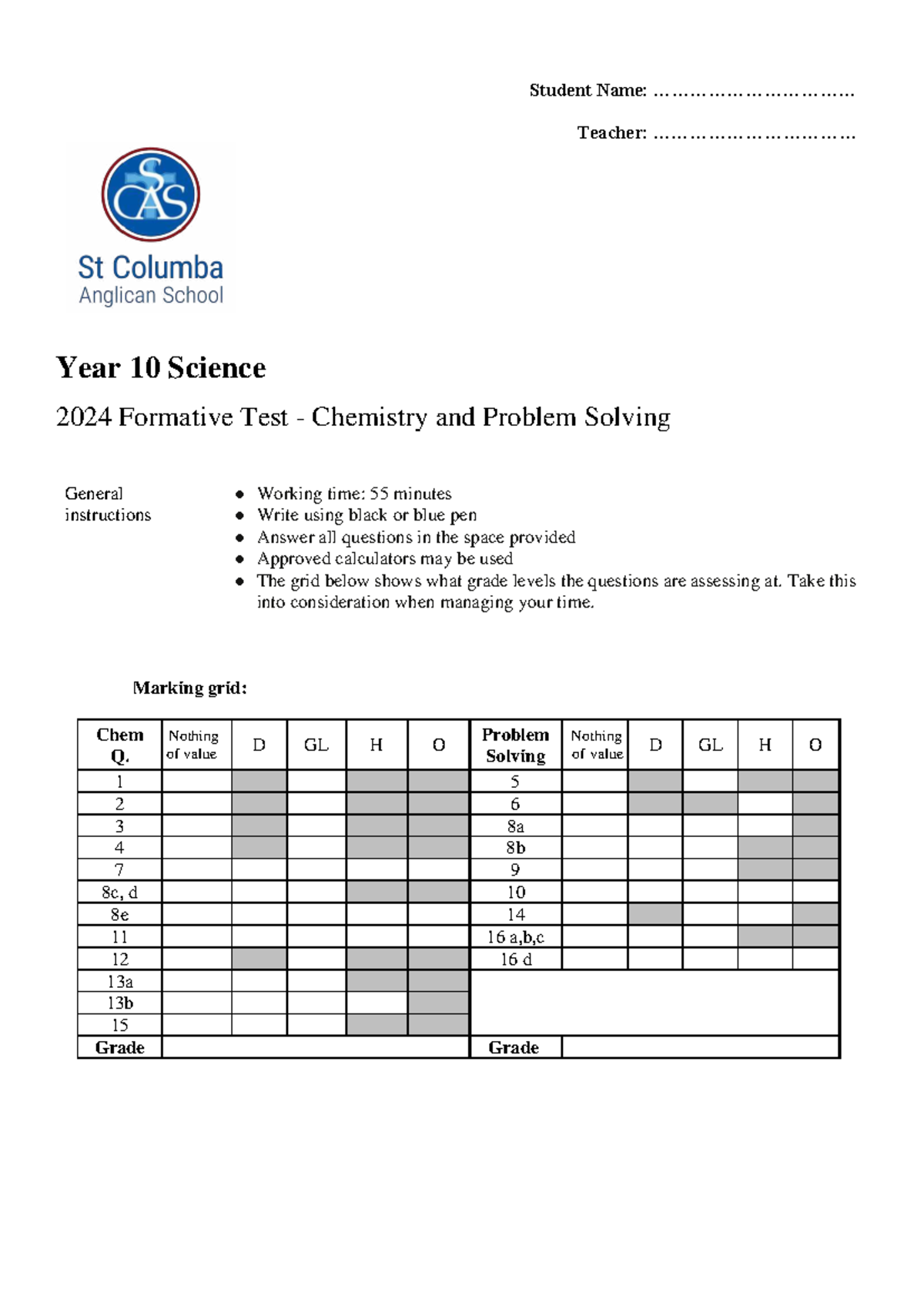 Student Name: ……………………………

Teacher: ……………………………

SCAS

St Columba
Anglican School

Year 10 Science

2024 Formative Test - Chemistry and Problem Solving

General instructions

- Working time: 55 minutes
- Write using black or blue pen
- Answer all questions in the space provided
- Approved calculators may be used
- The grid below shows what grade levels the questions are assessing at. Take this into consideration when managing your time.

Marking grid:

| Chem Q. | Nothing of value | D | GL | H | O | Problem Solving | Nothing of value | D | GL | H | O |
|---|---|---|---|---|---|---|---|---|---|---|---|
| 1 | | | | | | 5 | | | | | |
| 2 | | | | | | 6 | | | | | |
| 3 | | | | | | 8a | | | | | |
| 4 | | | | | | 8b | | | | | |
| 7 | | | | | | 9 | | | | | |
| 8c, d | | | | | | 10 | | | | | |
| 8e | | | | | | 14 | | | | | |
| 11 | | | | | | 16 a,b,c | | | | | |
| 12 | | | | | | 16 d | | | | | |
| 13a | | | | | | | | | | | |
| 13b | | | | | | | | | | | |
| 15 | | | | | | | | | | | |
| Grade | | | | | | Grade | | | | | |